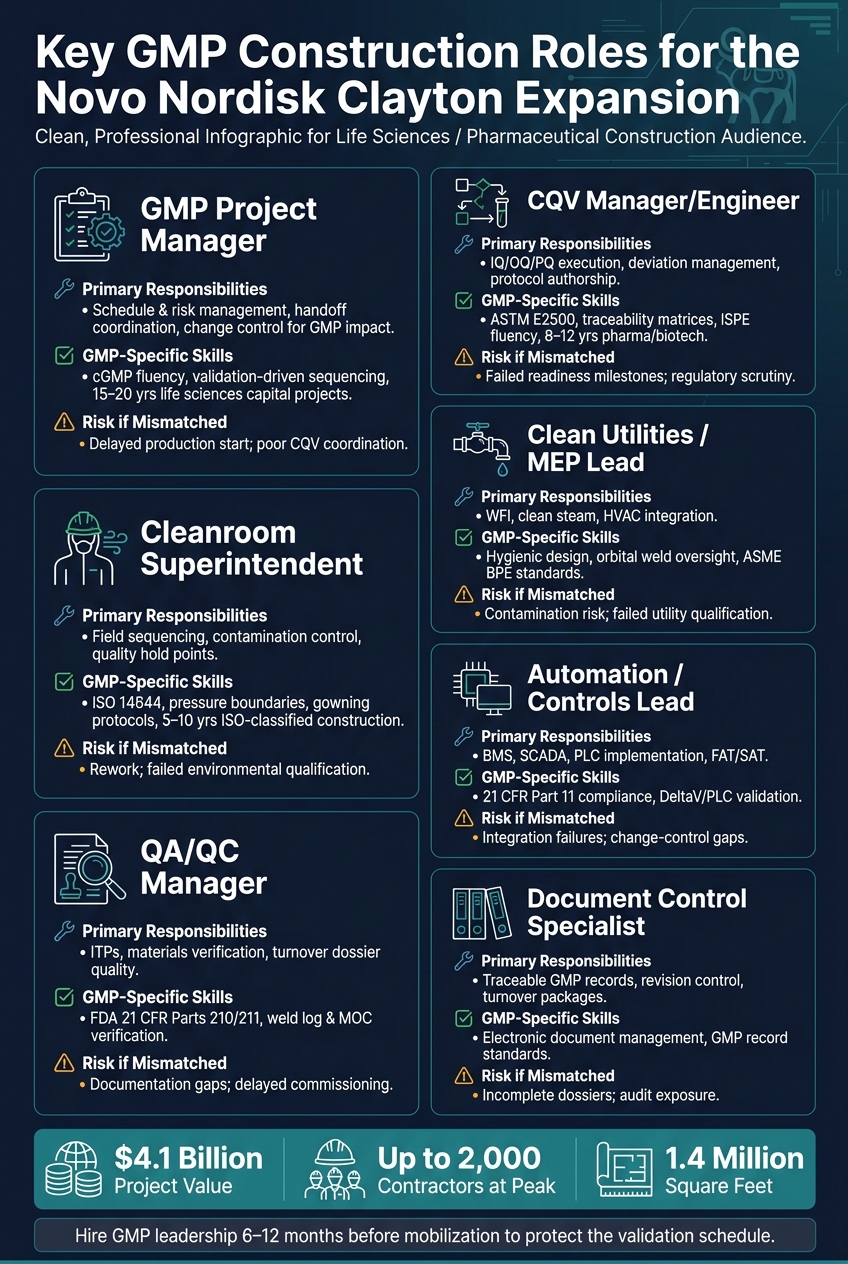 Key GMP Construction Roles for the Novo Nordisk Clayton Expansion

Clean, Professional Infographic for Life Sciences / Pharmaceutical Construction Audience.

GMP Project Manager

Primary Responsibilities
• Schedule & risk management, handoff coordination, change control for GMP impact.

GMP-Specific Skills
• cGMP fluency, validation-driven sequencing, 15–20 yrs life sciences capital projects.

Risk if Mismatched
• Delayed production start; poor CQV coordination.

Cleanroom Superintendent

Primary Responsibilities
• Field sequencing, contamination control, quality hold points.

GMP-Specific Skills
• ISO 14644, pressure boundaries, gowning protocols, 5–10 yrs ISO-classified construction.

Risk if Mismatched
• Rework; failed environmental qualification.

QA/QC Manager

Primary Responsibilities
• ITPs, materials verification, turnover dossier quality.

GMP-Specific Skills
• FDA 21 CFR Parts 210/211, weld log & MOC verification.

Risk if Mismatched
• Documentation gaps; delayed commissioning.

CQV Manager/Engineer

Primary Responsibilities
• IQ/OQ/PQ execution, deviation management, protocol authorship.

GMP-Specific Skills
• ASTM E2500, traceability matrices, ISPE fluency, 8–12 yrs pharma/biotech.

Risk if Mismatched
• Failed readiness milestones; regulatory scrutiny.

Clean Utilities / MEP Lead

Primary Responsibilities
• WFI, clean steam, HVAC integration.

GMP-Specific Skills
• Hygienic design, orbital weld oversight, ASME BPE standards.

Risk if Mismatched
• Contamination risk; failed utility qualification.

Automation / Controls Lead

Primary Responsibilities
• BMS, SCADA, PLC implementation, FAT/SAT.

GMP-Specific Skills
• 21 CFR Part 11 compliance, DeltaV/PLC validation.

Risk if Mismatched
• Integration failures; change-control gaps.

Document Control Specialist

Primary Responsibilities
• Traceable GMP records, revision control, turnover packages.

GMP-Specific Skills
• Electronic document management, GMP record standards.

Risk if Mismatched
• Incomplete dossiers; audit exposure.

$4.1 Billion
Project Value

Up to 2,000
Contractors at Peak

1.4 Million
Square Feet

Hire GMP leadership 6–12 months before mobilization to protect the validation schedule.